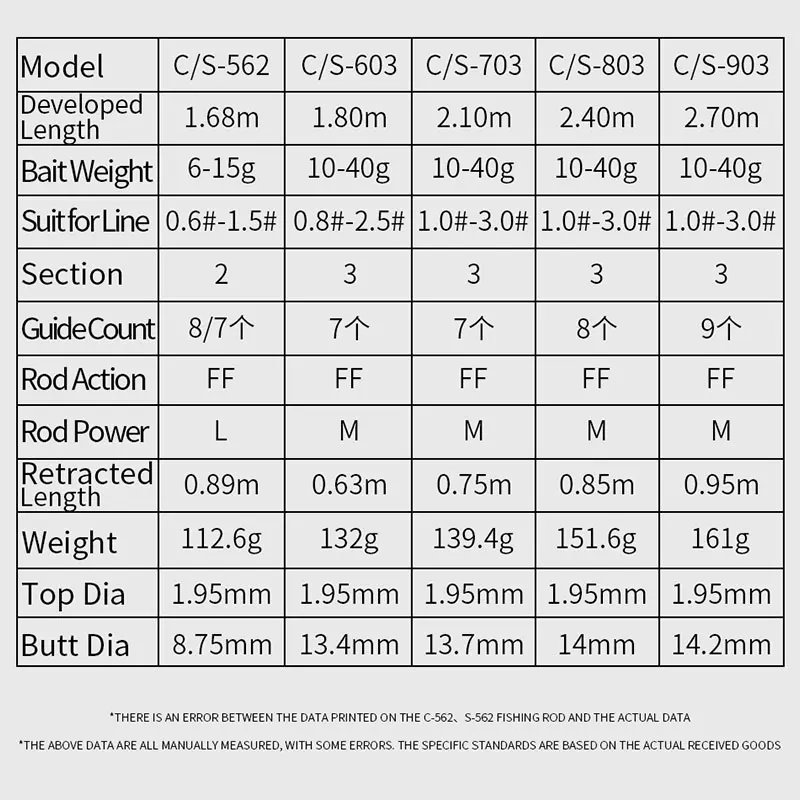 | Model | C/S-562 | C/S-603 | C/S-703 | C/S-803 | C/S-903 |
|---|---|---|---|---|---|
| Developed Length | 1.68m | 1.80m | 2.10m | 2.40m | 2.70m |
| Bait Weight | 6-15g | 10-40g | 10-40g | 10-40g | 10-40g |
| Suit for Line | 0.6#-1.5# | 0.8#-2.5# | 1.0#-3.0# | 1.0#-3.0# | 1.0#-3.0# |
| Section | 2 | 3 | 3 | 3 | 3 |
| Guide Count | 8/7个 | 7个 | 7个 | 8个 | 9个 |
| Rod Action | FF | FF | FF | FF | FF |
| Rod Power | L | M | M | M | M |
| Retracted Length | 0.89m | 0.63m | 0.75m | 0.85m | 0.95m |
| Weight | 112.6g | 132g | 139.4g | 151.6g | 161g |
| Top Dia | 1.95mm | 1.95mm | 1.95mm | 1.95mm | 1.95mm |
| Butt Dia | 8.75mm | 13.4mm | 13.7mm | 14mm | 14.2mm |

*THERE IS AN ERROR BETWEEN THE DATA PRINTED ON THE C-562、S-562 FISHING ROD AND THE ACTUAL DATA

*THE ABOVE DATA ARE ALL MANUALLY MEASURED, WITH SOME ERRORS. THE SPECIFIC STANDARDS ARE BASED ON THE ACTUAL RECEIVED GOODS